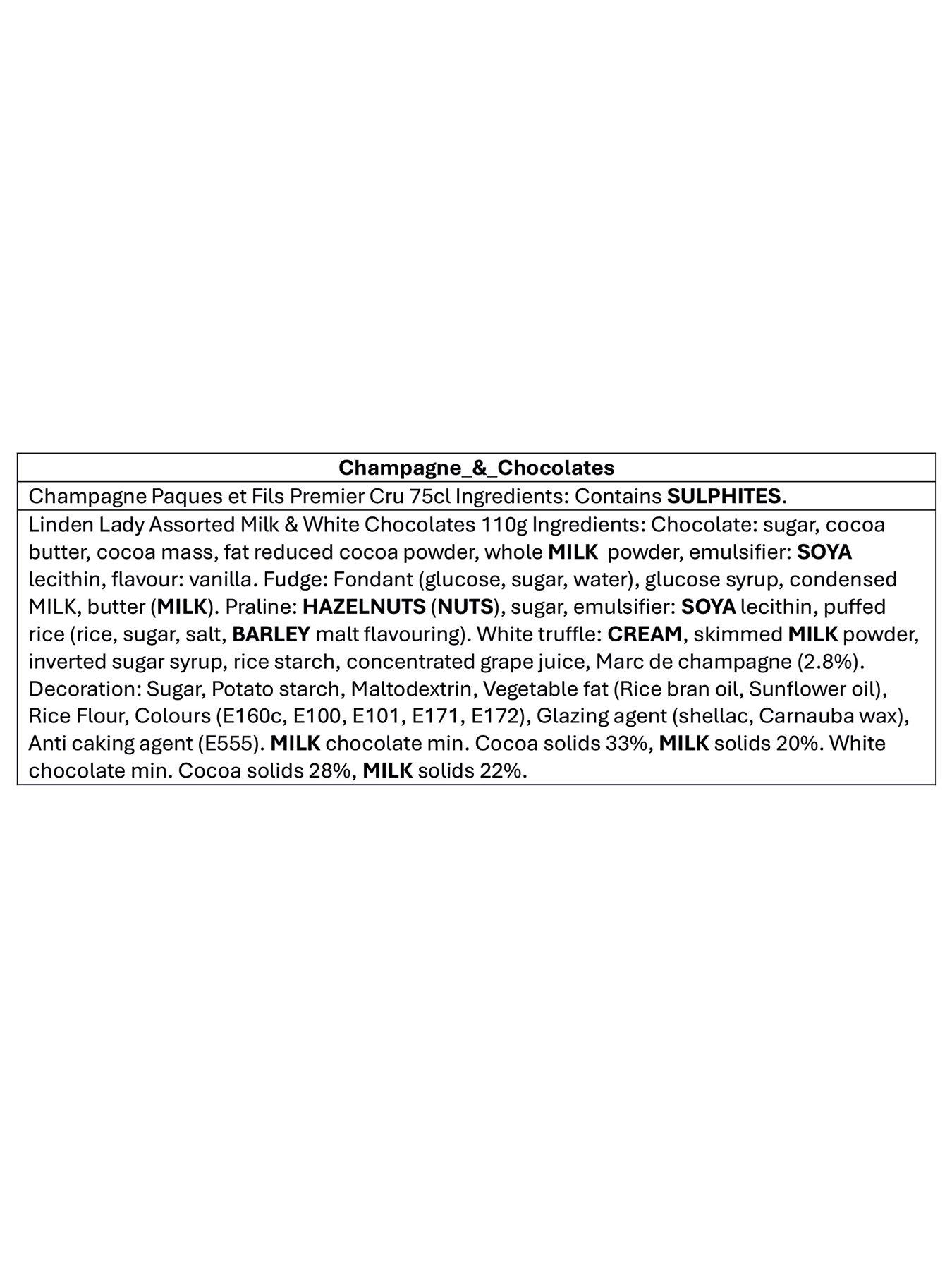 | Champagne_&_Chocolates |
|---|
| Champagne Paques et Fils Premier Cru 75cl Ingredients: Contains SULPHITES. |
| Linden Lady Assorted Milk & White Chocolates 110g Ingredients: Chocolate: sugar, cocoa butter, cocoa mass, fat reduced cocoa powder, whole MILK powder, emulsifier: SOYA lecithin, flavour: vanilla. Fudge: Fondant (glucose, sugar, water), glucose syrup, condensed MILK, butter (MILK). Praline: HAZELNUTS (NUTS), sugar, emulsifier: SOYA lecithin, puffed rice (rice, sugar, salt, BARLEY malt flavouring). White truffle: CREAM, skimmed MILK powder, inverted sugar syrup, rice starch, concentrated grape juice, Marc de champagne (2.8%). Decoration: Sugar, Potato starch, Maltodextrin, Vegetable fat (Rice bran oil, Sunflower oil), Rice Flour, Colours (E160c, E100, E101, E171, E172), Glazing agent (shellac, Carnauba wax), Anti caking agent (E555). MILK chocolate min. Cocoa solids 33%, MILK solids 20%. White chocolate min. Cocoa solids 28%, MILK solids 22%. |